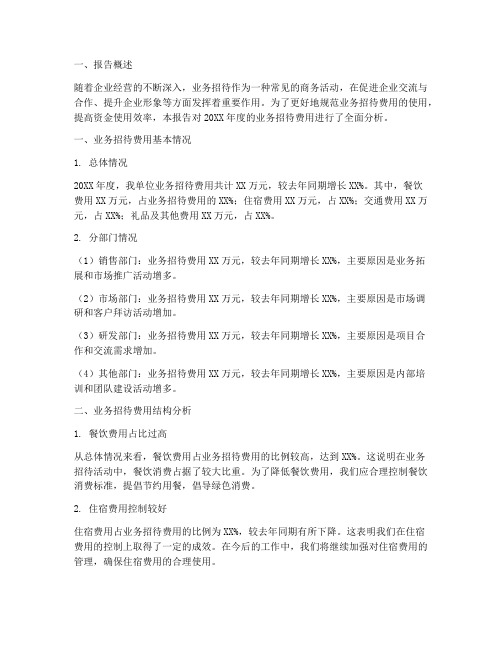 一、报告概述

随着企业经营的不断深入，业务招待作为一种常见的商务活动，在促进企业交流与合作、提升企业形象等方面发挥着重要作用。为了更好地规范业务招待费用的使用，提高资金使用效率，本报告对20XX年度的业务招待费用进行了全面分析。

一、业务招待费用基本情况

1. 总体情况

20XX年度，我单位业务招待费用共计XX万元，较去年同期增长XX%。其中，餐饮费用XX万元，占业务招待费用的XX%；住宿费用XX万元，占XX%；交通费用XX万元，占XX%；礼品及其他费用XX万元，占XX%。

2. 分部门情况

（1）销售部门：业务招待费用XX万元，较去年同期增长XX%，主要原因是业务拓展和市场推广活动增多。

（2）市场部门：业务招待费用XX万元，较去年同期增长XX%，主要原因是市场调研和客户拜访活动增加。

（3）研发部门：业务招待费用XX万元，较去年同期增长XX%，主要原因是项目合作和交流需求增加。

（4）其他部门：业务招待费用XX万元，较去年同期增长XX%，主要原因是内部培训和团队建设活动增多。

二、业务招待费用结构分析

1. 餐饮费用占比过高

从总体情况来看，餐饮费用占业务招待费用的比例较高，达到XX%。这说明在业务招待活动中，餐饮消费占据了较大比重。为了降低餐饮费用，我们应合理控制餐饮消费标准，提倡节约用餐，倡导绿色消费。

2. 住宿费用控制较好

住宿费用占业务招待费用的比例为XX%，较去年同期有所下降。这表明我们在住宿费用的控制上取得了一定的成效。在今后的工作中，我们将继续加强对住宿费用的管理，确保住宿费用的合理使用。